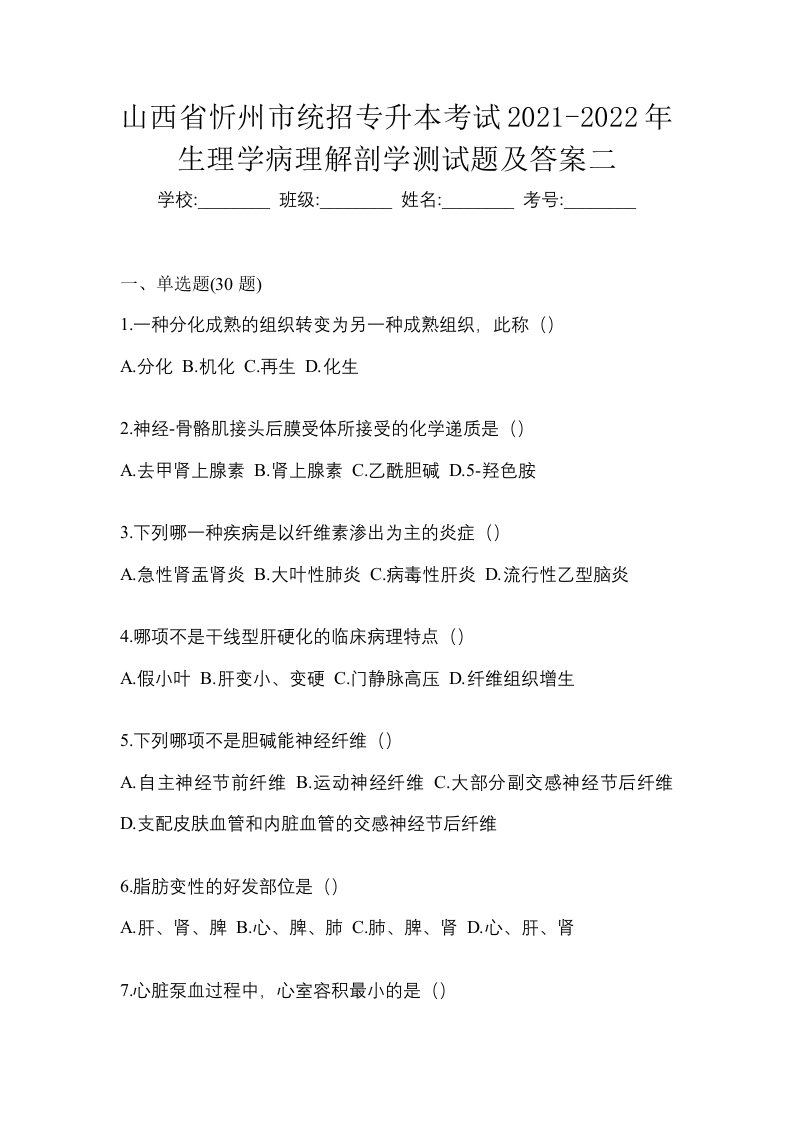 山西省忻州市统招专升本考试2021-2022年生理学病理解剖学测试题及答案二

学校:________ 班级:________ 姓名:________ 考号:________

一、单选题(30 题)

1.一种分化成熟的组织转变为另一种成熟组织，此称（）

A.分化 B.机化 C.再生 D.化生

2.神经-骨骼肌接头后膜受体所接受的化学递质是（）

A.去甲肾上腺素 B.肾上腺素 C.乙酰胆碱 D.5-羟色胺

3.下列哪一种疾病是以纤维素渗出为主的炎症（）

A.急性肾盂肾炎 B.大叶性肺炎 C.病毒性肝炎 D.流行性乙型脑炎

4.哪项不是干线型肝硬化的临床病理特点（）

A.假小叶 B.肝变小、变硬 C.门静脉高压 D.纤维组织增生

5.下列哪项不是胆碱能神经纤维（）

A.自主神经节前纤维 B.运动神经纤维 C.大部分副交感神经节后纤维 D.支配皮肤血管和内脏血管的交感神经节后纤维

6.脂肪变性的好发部位是（）

A.肝、肾、脾 B.心、脾、肺 C.肺、脾、肾 D.心、肝、肾

7.心脏泵血过程中，心室容积最小的是（）